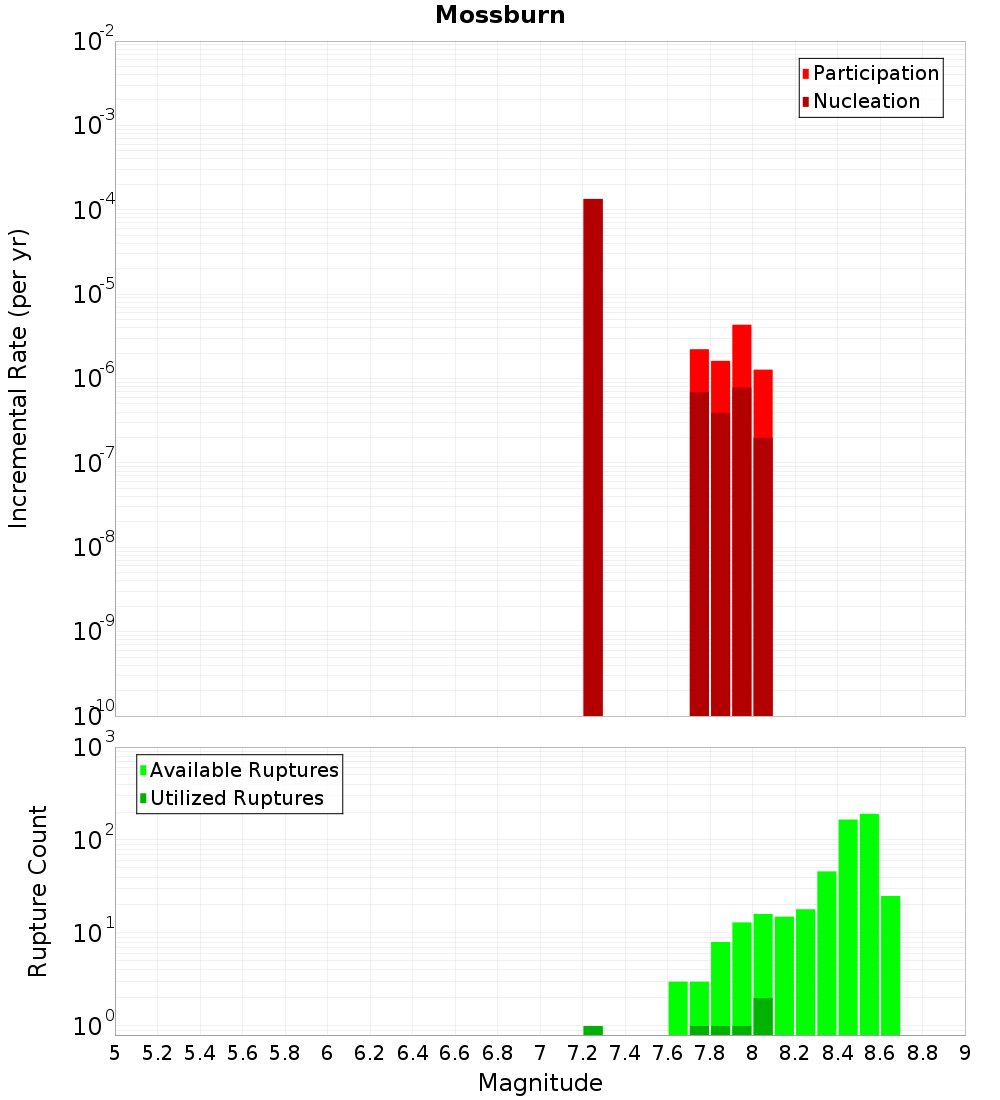 Mossburn

Participation
Nucleation

Incremental Rate (per yr)

$10^{-2}$
$10^{-3}$
$10^{-4}$
$10^{-5}$
$10^{-6}$
$10^{-7}$
$10^{-8}$
$10^{-9}$
$10^{-10}$

Available Ruptures
Utilized Ruptures

Rupture Count

$10^{3}$
$10^{2}$
$10^{1}$
$10^{0}$

5 5.2 5.4 5.6 5.8 6 6.2 6.4 6.6 6.8 7 7.2 7.4 7.6 7.8 8 8.2 8.4 8.6 8.8 9

Magnitude